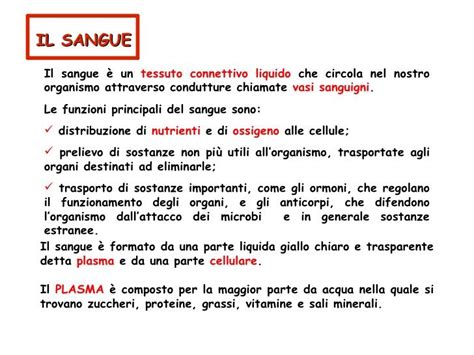 IL SANGUE

Il sangue è un tessuto connettivo liquido che circola nel nostro organismo attraverso condutture chiamate vasi sanguigni.

Le funzioni principali del sangue sono:

✓ distribuzione di nutrienti e di ossigeno alle cellule;

✓ prelievo di sostanze non più utili all'organismo, trasportate agli organi destinati ad eliminarle;

✓ trasporto di sostanze importanti, come gli ormoni, che regolano il funzionamento degli organi, e gli anticorpi, che difendono l'organismo dall'attacco dei microbi e in generale sostanze estranee.

Il sangue è formato da una parte liquida giallo chiaro e trasparente detta plasma e da una parte cellulare.

Il PLASMA è composto per la maggior parte da acqua nella quale si trovano zuccheri, proteine, grassi, vitamine e sali minerali.